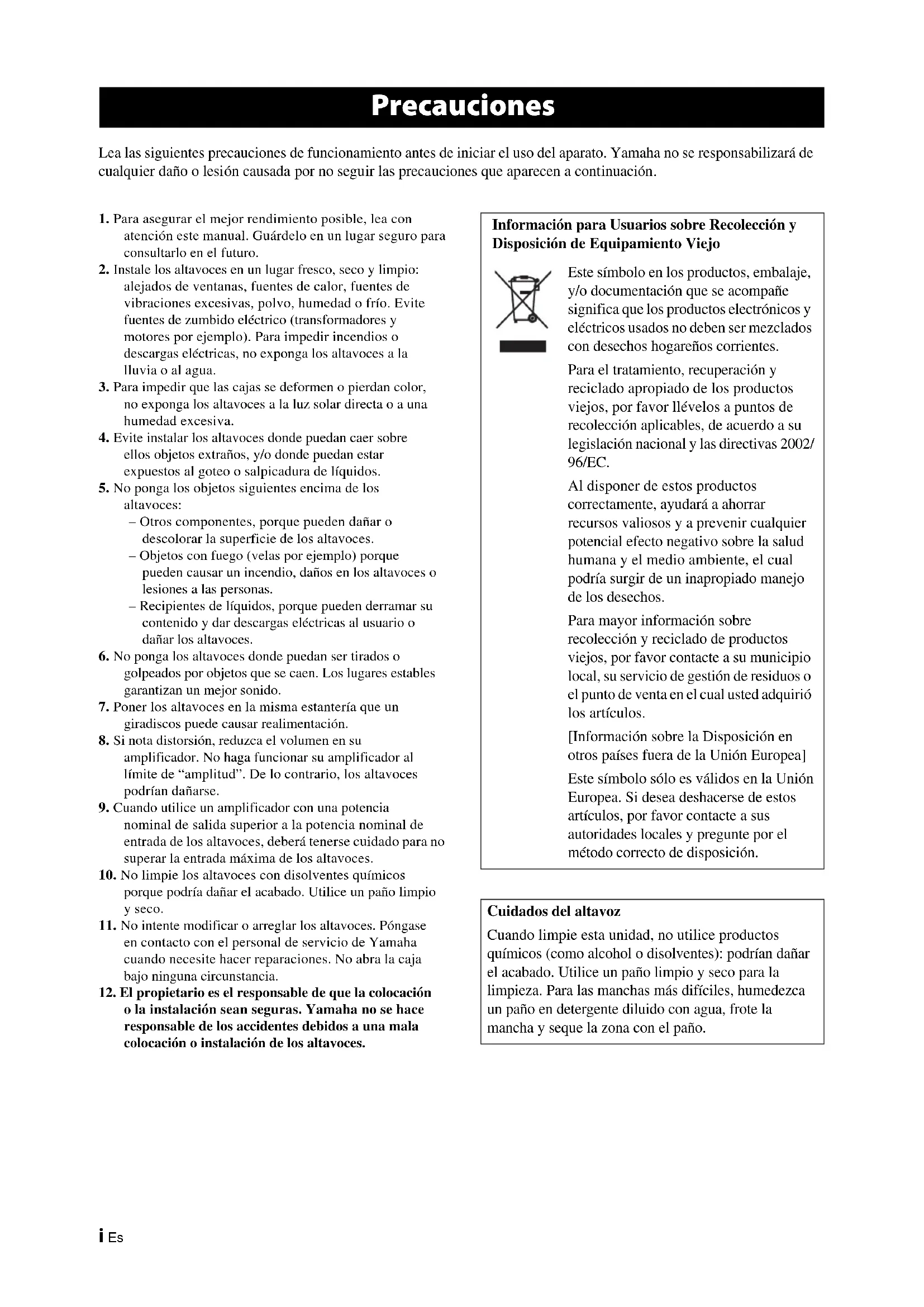 Precauciones

Lea las siguientes precauciones de funcionamiento antes de iniciar el uso del aparato. Yamaha no se responsabilizará de cualquier daño o lesión causada por no seguir las precauciones que aparecen a continuación.

1. Para asegurar el mejor rendimiento posible, lea con atención este manual. Guárdelo en un lugar seguro para consultarlo en el futuro.
2. Instale los altavoces en un lugar fresco, seco y limpio: alejados de ventanas, fuentes de calor, fuentes de vibraciones excesivas, polvo, humedad o frío. Evite fuentes de zumbido eléctrico (transformadores y motores por ejemplo). Para impedir incendios o descargas eléctricas, no exponga los altavoces a la lluvia o al agua.
3. Para impedir que las cajas se deformen o pierdan color, no exponga los altavoces a la luz solar directa o a una humedad excesiva.
4. Evite instalar los altavoces donde puedan caer sobre ellos objetos extraños, y/o donde puedan estar expuestos al goteo o salpicadura de líquidos.
5. No ponga los objetos siguientes encima de los altavoces:
– Otros componentes, porque pueden dañar o descolorar la superficie de los altavoces.
– Objetos con fuego (velas por ejemplo) porque pueden causar un incendio, daños en los altavoces o lesiones a las personas.
– Recipientes de líquidos, porque pueden derramar su contenido y dar descargas eléctricas al usuario o dañar los altavoces.
6. No ponga los altavoces donde puedan ser tirados o golpeados por objetos que se caen. Los lugares estables garantizan un mejor sonido.
7. Poner los altavoces en la misma estantería que un giradiscos puede causar realimentación.
8. Si nota distorsión, reduzca el volumen en su amplificador. No haga funcionar su amplificador al límite de “amplitud”. De lo contrario, los altavoces podrían dañarse.
9. Cuando utilice un amplificador con una potencia nominal de salida superior a la potencia nominal de entrada de los altavoces, deberá tenerse cuidado para no superar la entrada máxima de los altavoces.
10. No limpie los altavoces con disolventes químicos porque podría dañar el acabado. Utilice un paño limpio y seco.
11. No intente modificar o arreglar los altavoces. Póngase en contacto con el personal de servicio de Yamaha cuando necesite hacer reparaciones. No abra la caja bajo ninguna circunstancia.
12. El propietario es el responsable de que la colocación o la instalación sean seguras. Yamaha no se hace responsable de los accidentes debidos a una mala colocación o instalación de los altavoces.

Información para Usuarios sobre Recolección y Disposición de Equipamiento Viejo

Este símbolo en los productos, embalaje, y/o documentación que se acompañe significa que los productos electrónicos y eléctricos usados no deben ser mezclados con desechos hogareños corrientes.

Para el tratamiento, recuperación y reciclado apropiado de los productos viejos, por favor llévelos a puntos de recolección aplicables, de acuerdo a su legislación nacional y las directivas 2002/96/EC.

Al disponer de estos productos correctamente, ayudará a ahorrar recursos valiosos y a prevenir cualquier potencial efecto negativo sobre la salud humana y el medio ambiente, el cual podría surgir de un inapropiado manejo de los desechos.

Para mayor información sobre recolección y reciclado de productos viejos, por favor contacte a su municipio local, su servicio de gestión de residuos o el punto de venta en el cual usted adquirió los artículos.

[Información sobre la Disposición en otros países fuera de la Unión Europea]

Este símbolo sólo es válidos en la Unión Europea. Si desea deshacerse de estos artículos, por favor contacte a sus autoridades locales y pregunte por el método correcto de disposición.

Cuidados del altavoz

Cuando limpie esta unidad, no utilice productos químicos (como alcohol o disolventes): podrían dañar el acabado. Utilice un paño limpio y seco para la limpieza. Para las manchas más difíciles, humedezca un paño en detergente diluido con agua, frote la mancha y seque la zona con el paño.

i Es